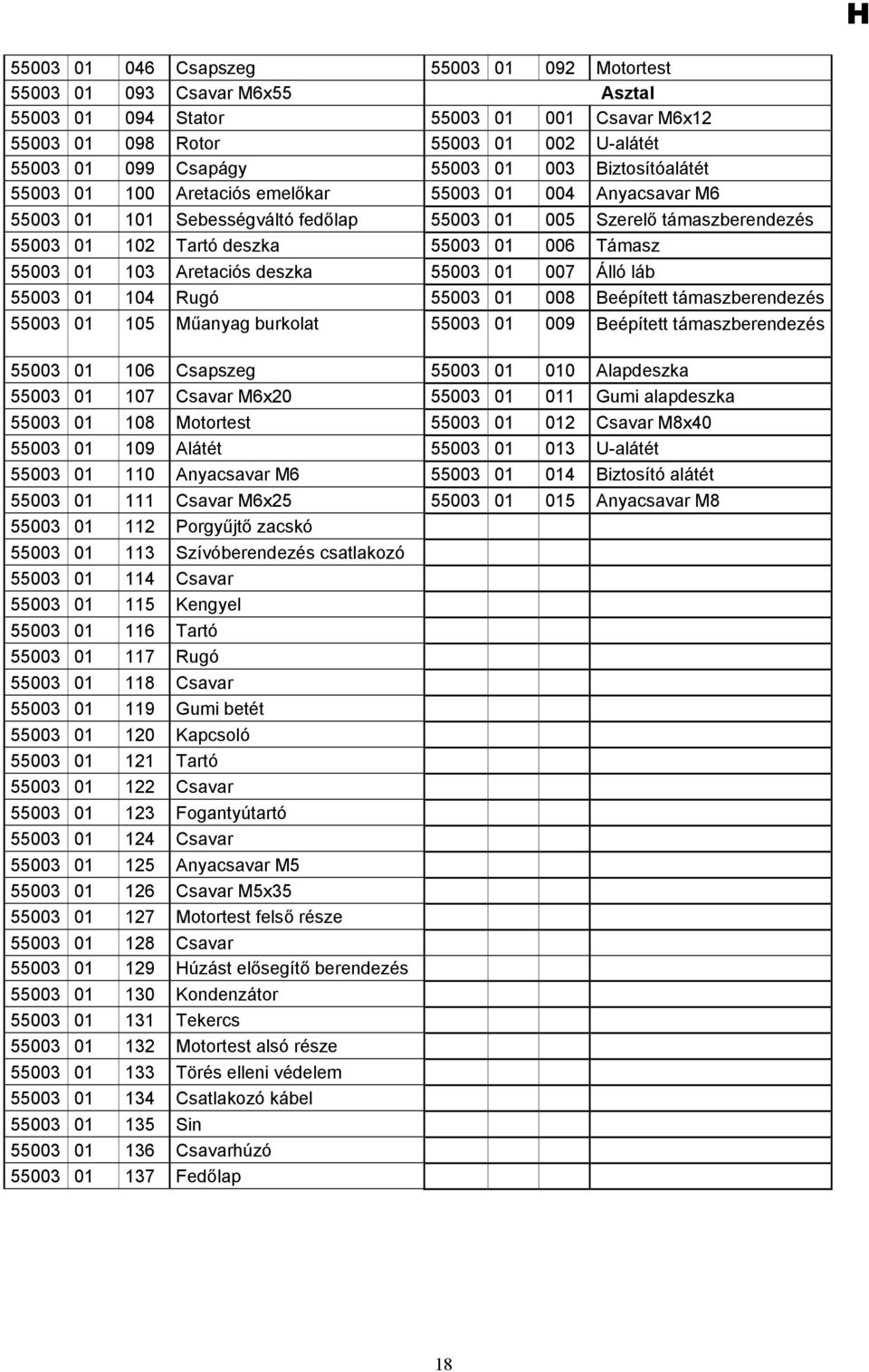 H

| 55003 | 01 | 046 | Csapszeg | 55003 | 01 | 092 | Motortest |
|---|---|---|---|---|---|---|---|
| 55003 | 01 | 093 | Csavar M6x55 | | | | Asztal |
| 55003 | 01 | 094 | Stator | 55003 | 01 | 001 | Csavar M6x12 |
| 55003 | 01 | 098 | Rotor | 55003 | 01 | 002 | U-alátét |
| 55003 | 01 | 099 | Csapágy | 55003 | 01 | 003 | Biztosítóalátét |
| 55003 | 01 | 100 | Aretaciós emelőkar | 55003 | 01 | 004 | Anyacsavar M6 |
| 55003 | 01 | 101 | Sebességváltó fedőlap | 55003 | 01 | 005 | Szerelő támaszberendezés |
| 55003 | 01 | 102 | Tartó deszka | 55003 | 01 | 006 | Támasz |
| 55003 | 01 | 103 | Aretaciós deszka | 55003 | 01 | 007 | Álló láb |
| 55003 | 01 | 104 | Rugó | 55003 | 01 | 008 | Beépített támaszberendezés |
| 55003 | 01 | 105 | Műanyag burkolat | 55003 | 01 | 009 | Beépített támaszberendezés |
| 55003 | 01 | 106 | Csapszeg | 55003 | 01 | 010 | Alapdeszka |
| 55003 | 01 | 107 | Csavar M6x20 | 55003 | 01 | 011 | Gumi alapdeszka |
| 55003 | 01 | 108 | Motortest | 55003 | 01 | 012 | Csavar M8x40 |
| 55003 | 01 | 109 | Alátét | 55003 | 01 | 013 | U-alátét |
| 55003 | 01 | 110 | Anyacsavar M6 | 55003 | 01 | 014 | Biztosító alátét |
| 55003 | 01 | 111 | Csavar M6x25 | 55003 | 01 | 015 | Anyacsavar M8 |
| 55003 | 01 | 112 | Porgyűjtő zacskó | | | | |
| 55003 | 01 | 113 | Szívóberendezés csatlakozó | | | | |
| 55003 | 01 | 114 | Csavar | | | | |
| 55003 | 01 | 115 | Kengyel | | | | |
| 55003 | 01 | 116 | Tartó | | | | |
| 55003 | 01 | 117 | Rugó | | | | |
| 55003 | 01 | 118 | Csavar | | | | |
| 55003 | 01 | 119 | Gumi betét | | | | |
| 55003 | 01 | 120 | Kapcsoló | | | | |
| 55003 | 01 | 121 | Tartó | | | | |
| 55003 | 01 | 122 | Csavar | | | | |
| 55003 | 01 | 123 | Fogantyútartó | | | | |
| 55003 | 01 | 124 | Csavar | | | | |
| 55003 | 01 | 125 | Anyacsavar M5 | | | | |
| 55003 | 01 | 126 | Csavar M5x35 | | | | |
| 55003 | 01 | 127 | Motortest felső része | | | | |
| 55003 | 01 | 128 | Csavar | | | | |
| 55003 | 01 | 129 | Húzást elősegítő berendezés | | | | |
| 55003 | 01 | 130 | Kondenzátor | | | | |
| 55003 | 01 | 131 | Tekercs | | | | |
| 55003 | 01 | 132 | Motortest alsó része | | | | |
| 55003 | 01 | 133 | Törés elleni védelem | | | | |
| 55003 | 01 | 134 | Csatlakozó kábel | | | | |
| 55003 | 01 | 135 | Sin | | | | |
| 55003 | 01 | 136 | Csavarhúzó | | | | |
| 55003 | 01 | 137 | Fedőlap | | | | |

18